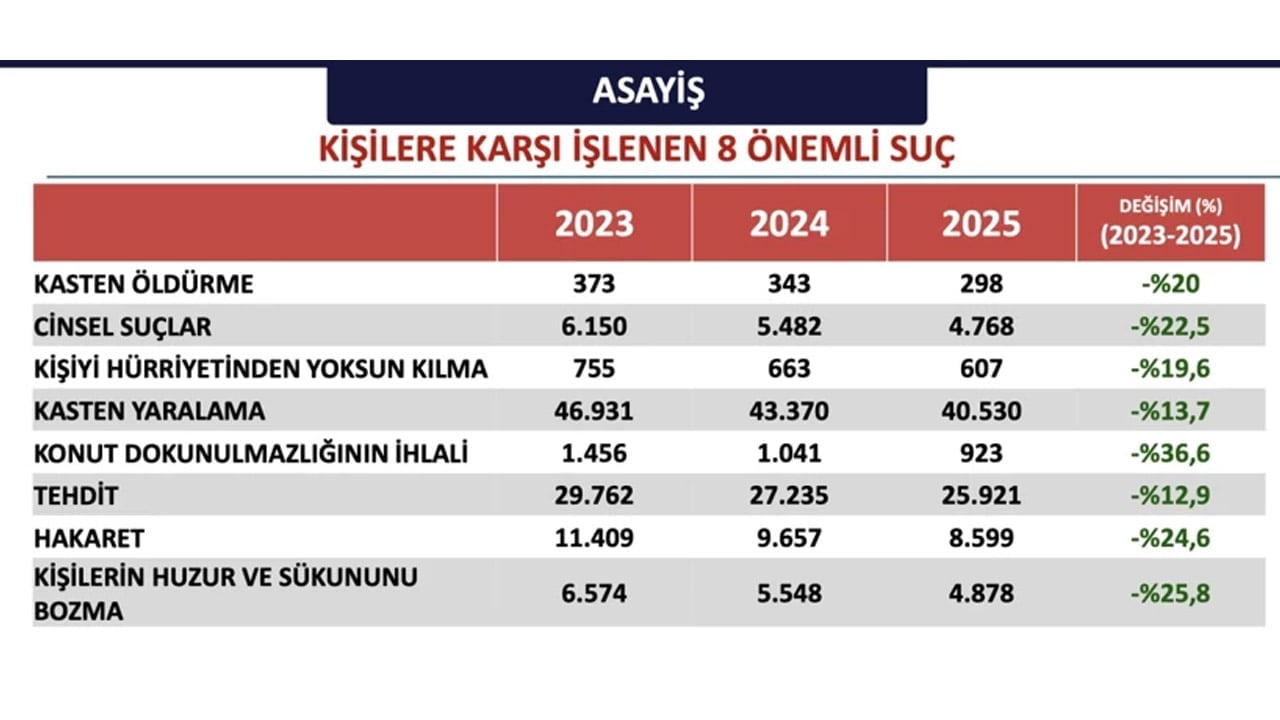 ASAYİŞ

KİŞİLERE KARŞI İŞLENEN 8 ÖNEMLİ SUÇ

| | 2023 | 2024 | 2025 | DEĞİŞİM (%) (2023-2025) |
|---|---|---|---|---|
| KASTEN ÖLDÜRME | 373 | 343 | 298 | -%20 |
| CİNSEL SUÇLAR | 6.150 | 5.482 | 4.768 | -%22,5 |
| KİŞİYİ HÜRRİYETİNDEN YOKSUN KILMA | 755 | 663 | 607 | -%19,6 |
| KASTEN YARALAMA | 46.931 | 43.370 | 40.530 | -%13,7 |
| KONUT DOKUNULMAZLIĞININ İHLALİ | 1.456 | 1.041 | 923 | -%36,6 |
| TEHDİT | 29.762 | 27.235 | 25.921 | -%12,9 |
| HAKARET | 11.409 | 9.657 | 8.599 | -%24,6 |
| KİŞİLERİN HUZUR VE SÜKUNUNU BOZMA | 6.574 | 5.548 | 4.878 | -%25,8 |